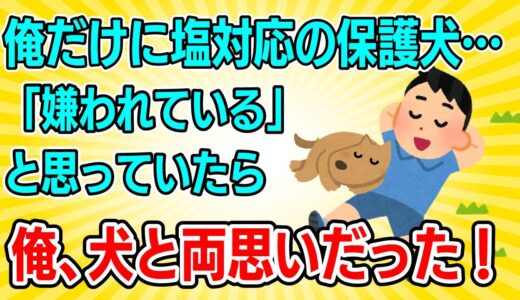 俺だけに塩対応の保護犬…

「嫌われている」

と思っていたら

俺、犬と両思いだった！